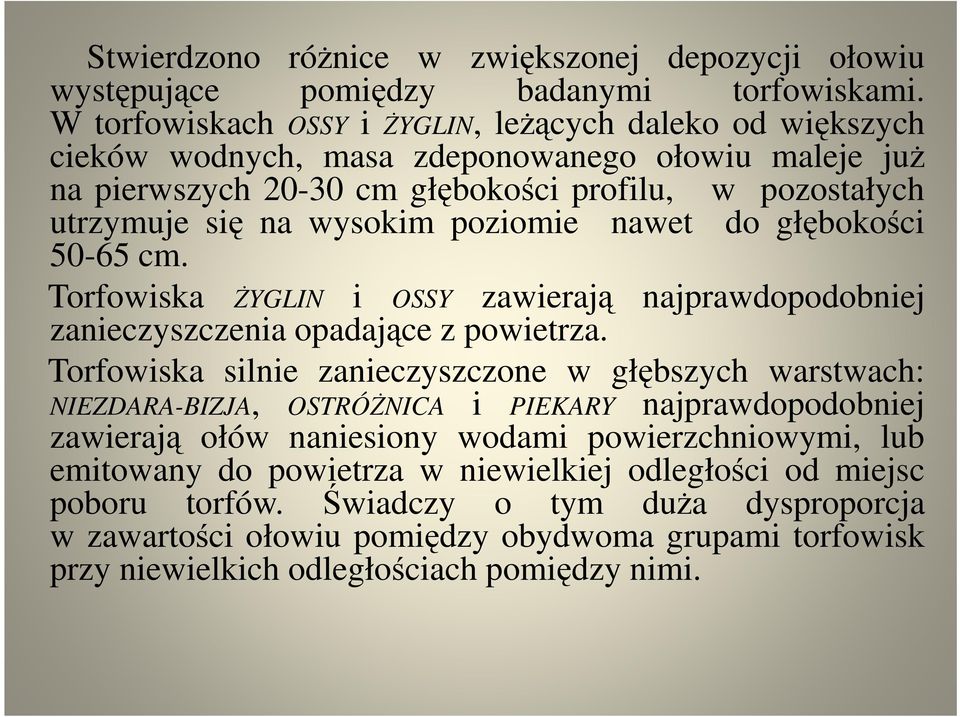 Stwierdzono różnice w zwiększonej depozycji ołowiu występujące pomiędzy badanymi torfowiskami. W torfowiskach OSSY i ŻYGLIN, leżących daleko od większych cieków wodnych, masa zdeponowanego ołowiu maleje już na pierwszych 20-30 cm głębokości profilu, w pozostałych utrzymuje się na wysokim poziomie nawet do głębokości 50-65 cm.

Torfowiska ŻYGLIN i OSSY zawierają najprawdopodobniej zanieczyszczenia opadające z powietrza.

Torfowiska silnie zanieczyszczone w głębszych warstwach: NIEZDARA-BIZJA, OSTRÓŻNICA i PIEKARY najprawdopodobniej zawierają ołów naniesiony wodami powierzchniowymi, lub emitowany do powietrza w niewielkiej odległości od miejsc poboru torfów. Świadczy o tym duża dysproporcja w zawartości ołowiu pomiędzy obydwoma grupami torfowisk przy niewielkich odległościach pomiędzy nimi.